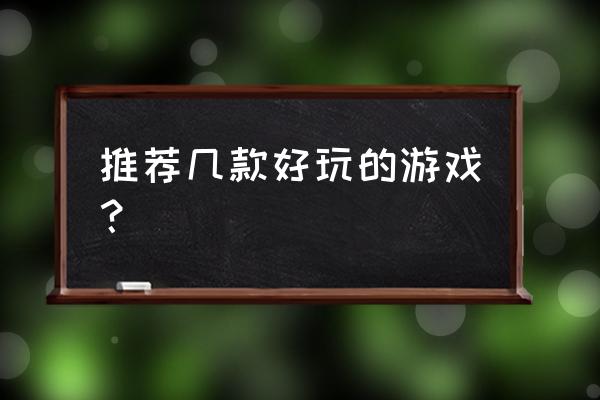 推荐几款好玩的游戏？